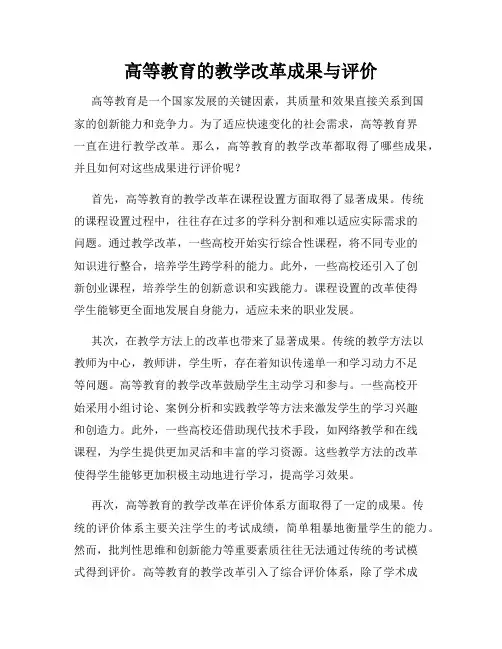 高等教育的教学改革成果与评价

高等教育是一个国家发展的关键因素，其质量和效果直接关系到国家的创新能力和竞争力。为了适应快速变化的社会需求，高等教育界一直在进行教学改革。那么，高等教育的教学改革都取得了哪些成果，并且如何对这些成果进行评价呢？

首先，高等教育的教学改革在课程设置方面取得了显著成果。传统的课程设置过程中，往往存在过多的学科分割和难以适应实际需求的问题。通过教学改革，一些高校开始实行综合性课程，将不同专业的知识进行整合，培养学生跨学科的能力。此外，一些高校还引入了创新创业课程，培养学生的创新意识和实践能力。课程设置的改革使得学生能够更全面地发展自身能力，适应未来的职业发展。

其次，在教学方法上的改革也带来了显著成果。传统的教学方法以教师为中心，教师讲，学生听，存在着知识传递单一和学习动力不足等问题。高等教育的教学改革鼓励学生主动学习和参与。一些高校开始采用小组讨论、案例分析和实践教学等方法来激发学生的学习兴趣和创造力。此外，一些高校还借助现代技术手段，如网络教学和在线课程，为学生提供更加灵活和丰富的学习资源。这些教学方法的改革使得学生能够更加积极主动地进行学习，提高学习效果。

再次，高等教育的教学改革在评价体系方面取得了一定的成果。传统的评价体系主要关注学生的考试成绩，简单粗暴地衡量学生的能力。然而，批判性思维和创新能力等重要素质往往无法通过传统的考试模式得到评价。高等教育的教学改革引入了综合评价体系，除了学术成